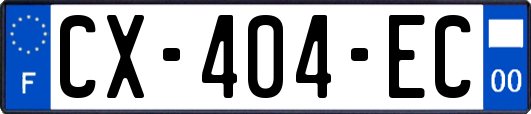 F
CX-404-EC
00